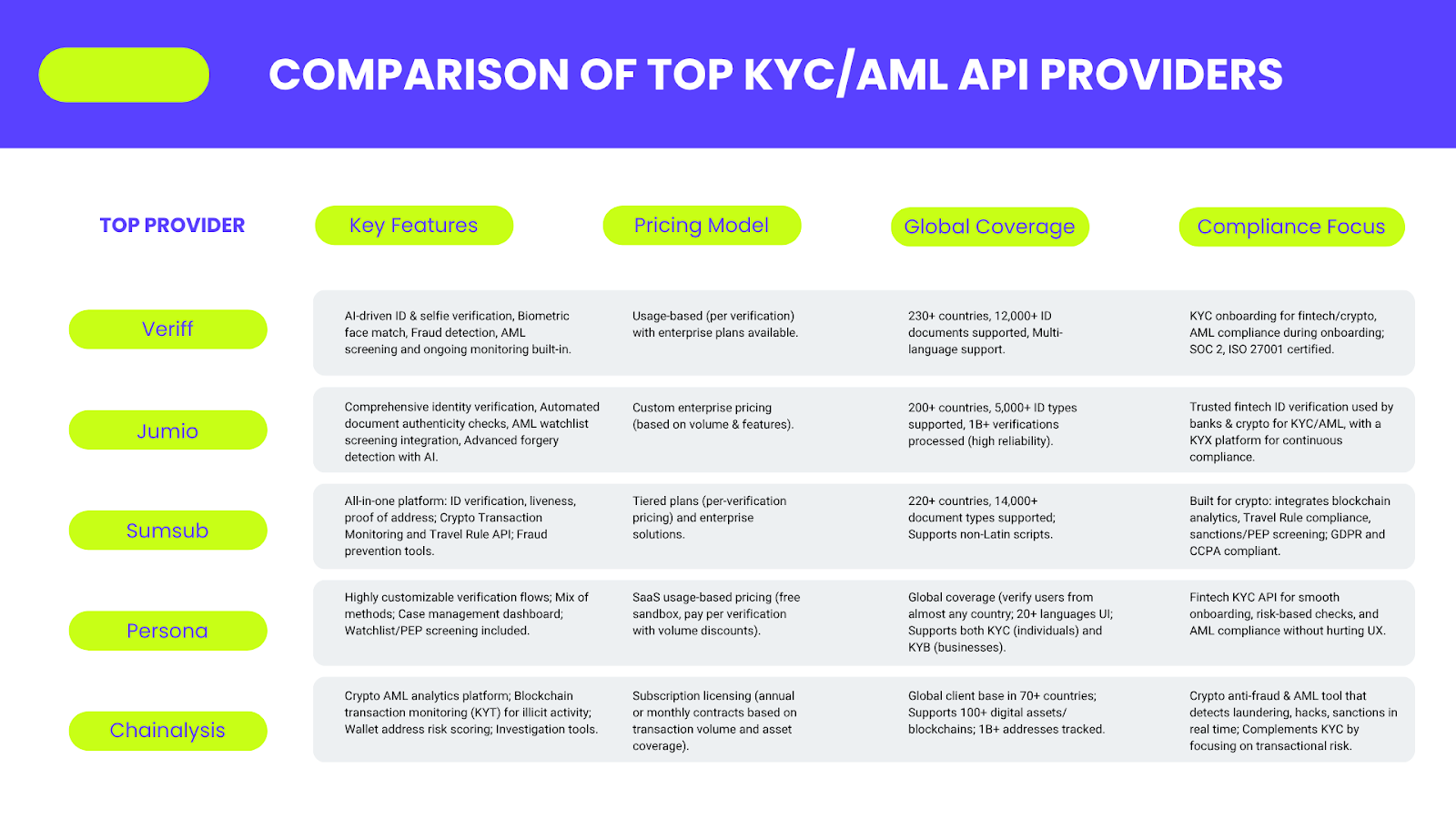 COMPARISON OF TOP KYC/AML API PROVIDERS

| TOP PROVIDER | Key Features | Pricing Model | Global Coverage | Compliance Focus |
|---|---|---|---|---|
| Veriff | AI-driven ID & selfie verification, Biometric face match, Fraud detection, AML screening and ongoing monitoring built-in. | Usage-based (per verification) with enterprise plans available. | 230+ countries, 12,000+ ID documents supported, Multi-language support. | KYC onboarding for fintech/crypto, AML compliance during onboarding; SOC 2, ISO 27001 certified. |
| Jumio | Comprehensive identity verification, Automated document authenticity checks, AML watchlist screening integration, Advanced forgery detection with AI. | Custom enterprise pricing (based on volume & features). | 200+ countries, 5,000+ ID types supported, 1B+ verifications processed (high reliability). | Trusted fintech ID verification used by banks & crypto for KYC/AML, with a KYX platform for continuous compliance. |
| Sumsub | All-in-one platform: ID verification, liveness, proof of address; Crypto Transaction Monitoring and Travel Rule API; Fraud prevention tools. | Tiered plans (per-verification pricing) and enterprise solutions. | 220+ countries, 14,000+ document types supported; Supports non-Latin scripts. | Built for crypto: integrates blockchain analytics, Travel Rule compliance, sanctions/PEP screening; GDPR and CCPA compliant. |
| Persona | Highly customizable verification flows; Mix of methods; Case management dashboard; Watchlist/PEP screening included. | SaaS usage-based pricing (free sandbox, pay per verification with volume discounts). | Global coverage (verify users from almost any country; 20+ languages UI; Supports both KYC (individuals) and KYB (businesses). | Fintech KYC API for smooth onboarding, risk-based checks, and AML compliance without hurting UX. |
| Chainalysis | Crypto AML analytics platform; Blockchain transaction monitoring (KYT) for illicit activity; Wallet address risk scoring; Investigation tools. | Subscription licensing (annual or monthly contracts based on transaction volume and asset coverage). | Global client base in 70+ countries; Supports 100+ digital assets/ blockchains; 1B+ addresses tracked. | Crypto anti-fraud & AML tool that detects laundering, hacks, sanctions in real time; Complements KYC by focusing on transactional risk. |